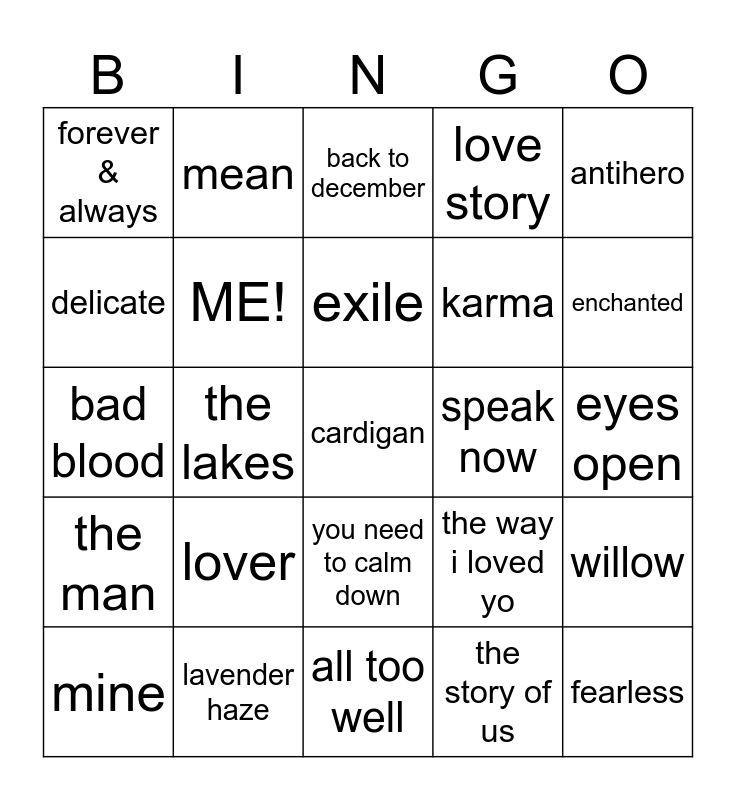 | B | I | N | G | O |
|---|---|---|---|---|
| forever & always | mean | back to december | love story | antihero |
| delicate | ME! | exile | karma | enchanted |
| bad blood | the lakes | cardigan | speak now | eyes open |
| the man | lover | you need to calm down | the way i loved yo | willow |
| mine | lavender haze | all too well | the story of us | fearless |